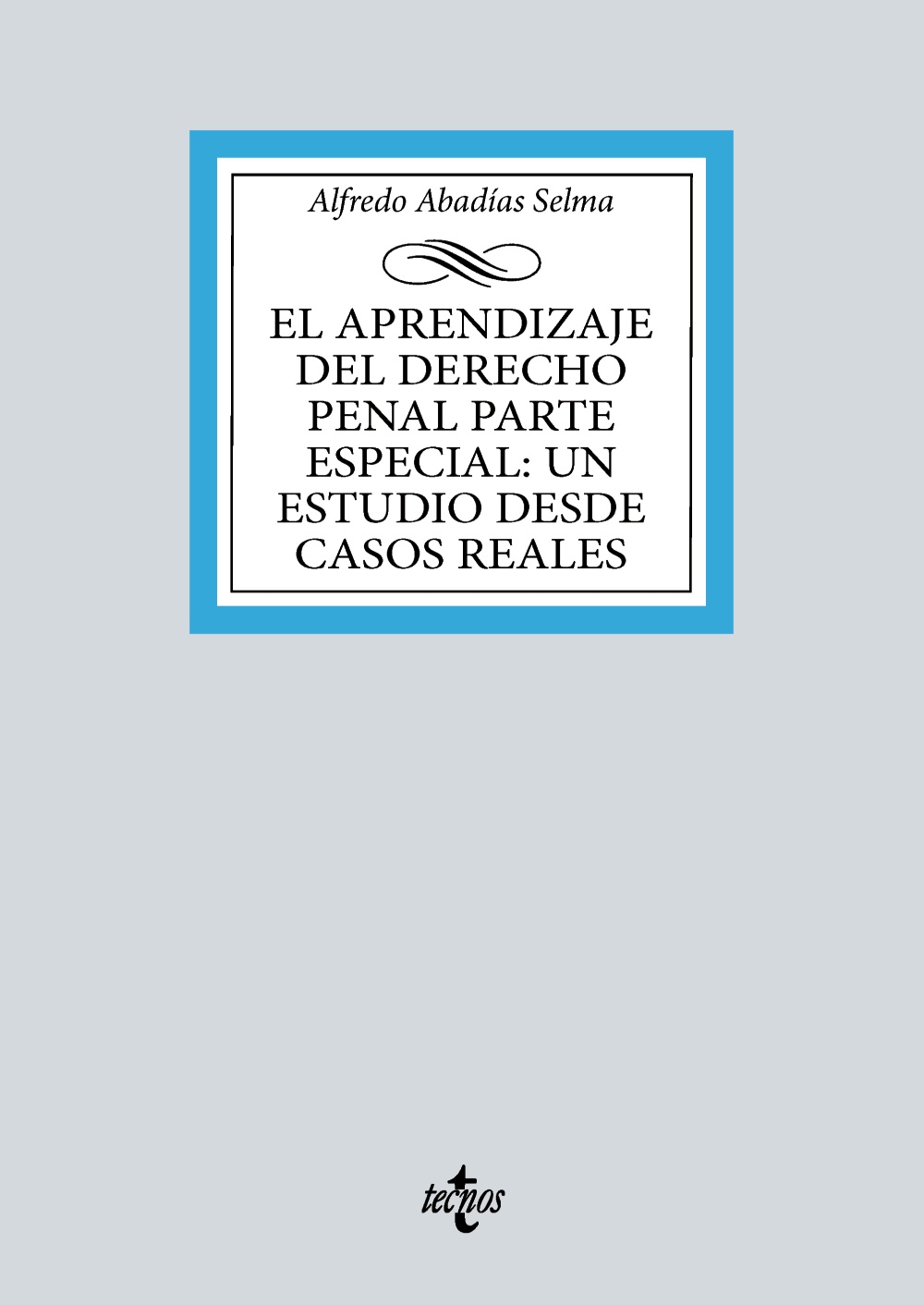 Alfredo Abadías Selma

EL APRENDIZAJE DEL DERECHO PENAL PARTE ESPECIAL: UN ESTUDIO DESDE CASOS REALES

tecnos